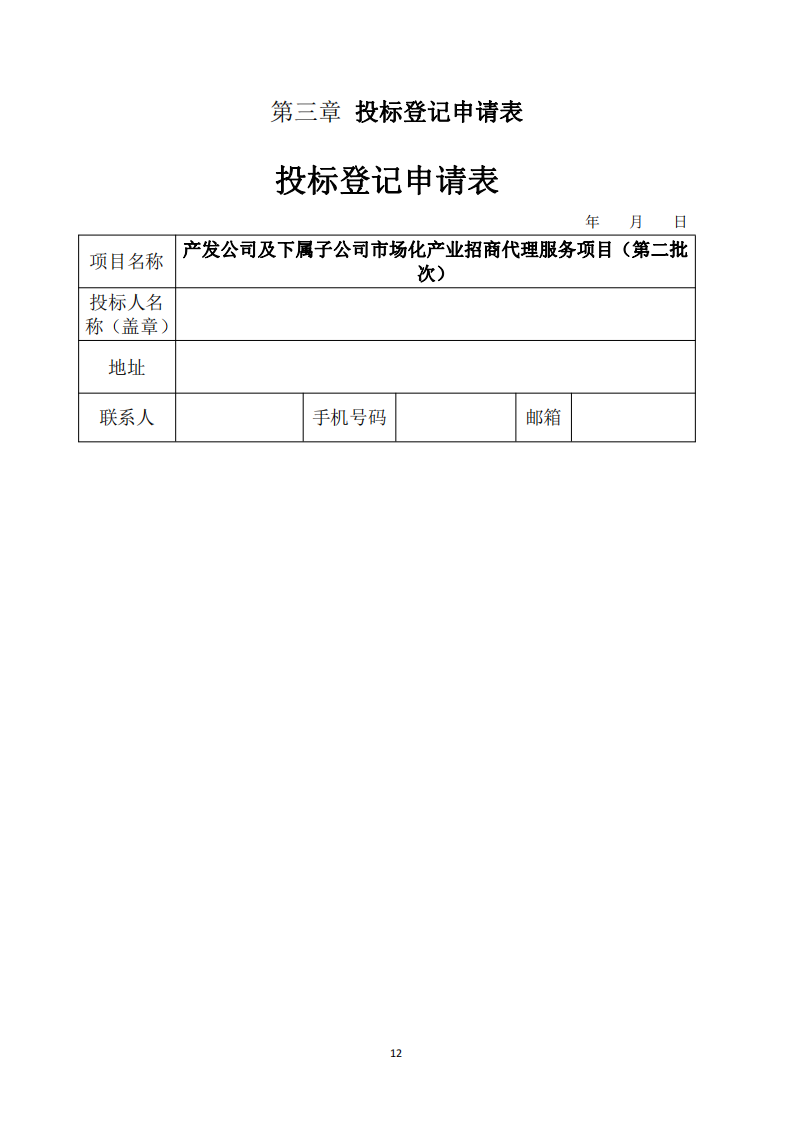 第三章 投标登记申请表

投标登记申请表

年 月 日

| 项目名称 | 产发公司及下属子公司市场化产业招商代理服务项目（第二批次） | | | | |
|---|---|---|---|---|---|
| 投标人名称（盖章） | | | | | |
| 地址 | | | | | |
| 联系人 | | 手机号码 | | 邮箱 | |

12